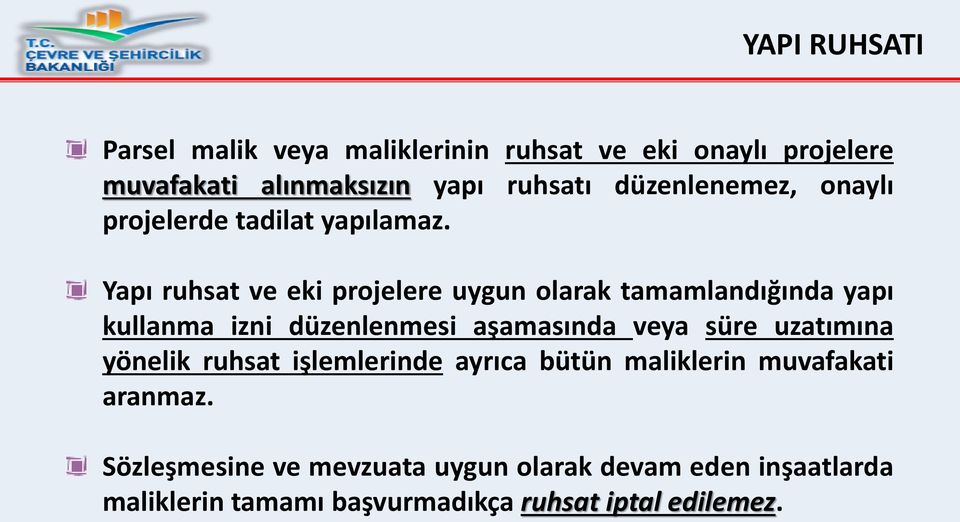 T.C.
ÇEVRE VE ŞEHİRCİLİK
BAKANLIĞI

YAPI RUHSATI

Parsel malik veya maliklerinin ruhsat ve eki onaylı projelere muvafakati alınmaksızın yapı ruhsatı düzenlenemez, onaylı projelerde tadilat yapılamaz.

Yapı ruhsat ve eki projelere uygun olarak tamamlandığında yapı kullanma izni düzenlenmesi aşamasında veya süre uzatımına yönelik ruhsat işlemlerinde ayrıca bütün maliklerin muvafakati aranmaz.

Sözleşmesine ve mevzuata uygun olarak devam eden inşaatlarda maliklerin tamamı başvurmadıkça ruhsat iptal edilemez.